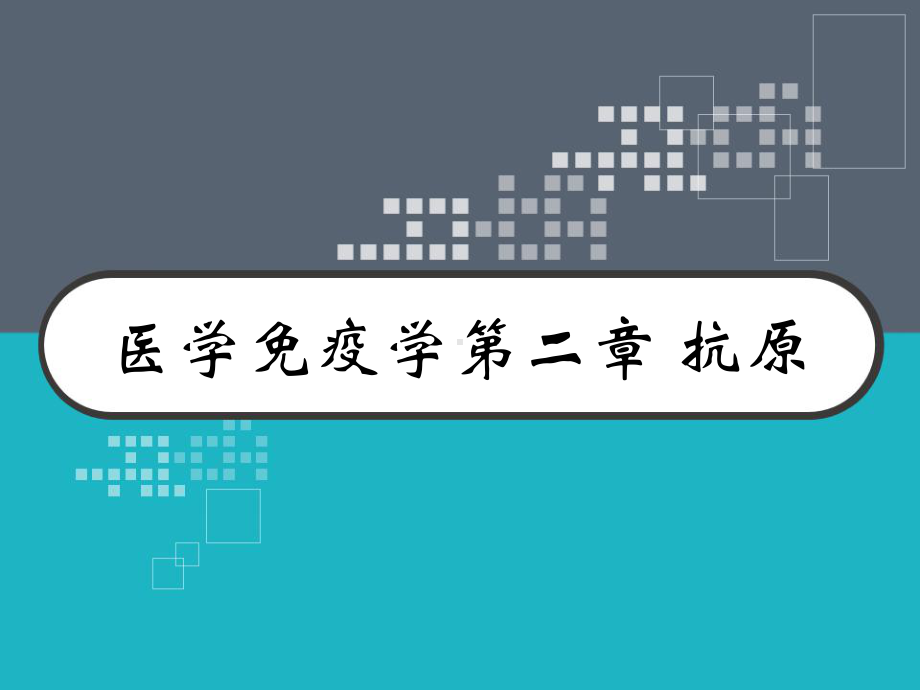 医学免疫学第二章 抗原